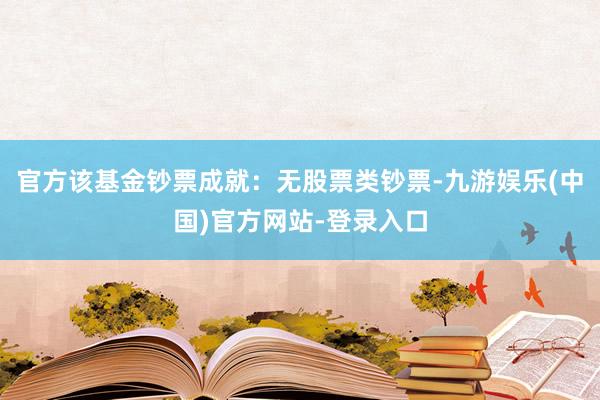 官方该基金钞票成就：无股票类钞票-九游娱乐(中国)官方网站-登录入口